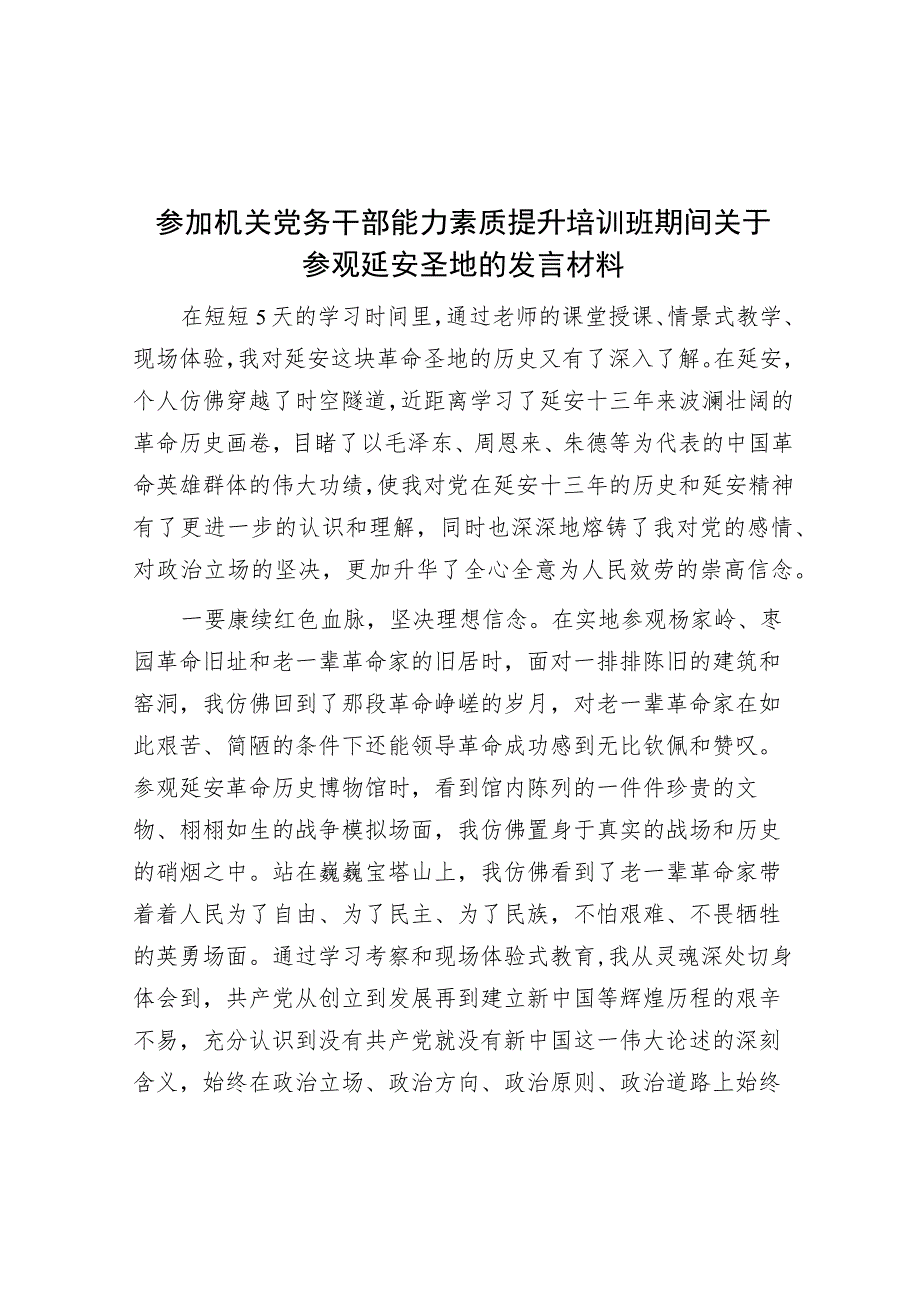 参加机关党务干部能力素质提升培训班期间关于参观延安圣地的发言材料

在短短5天的学习时间里，通过老师的课堂授课、情景式教学、现场体验，我对延安这块革命圣地的历史又有了深入了解。在延安，个人仿佛穿越了时空隧道，近距离学习了延安十三年来波澜壮阔的革命历史画卷，目睹了以毛泽东、周恩来、朱德等为代表的中国革命英雄群体的伟大功绩，使我对党在延安十三年的历史和延安精神有了更进一步的认识和理解，同时也深深地熔铸了我对党的感情、对政治立场的坚决，更加升华了全心全意为人民效劳的崇高信念。

一要康续红色血脉，坚决理想信念。在实地参观杨家岭、枣园革命旧址和老一辈革命家的旧居时，面对一排排陈旧的建筑和窑洞，我仿佛回到了那段革命峥嵘的岁月，对老一辈革命家在如此艰苦、简陋的条件下还能领导革命成功感到无比钦佩和赞叹。参观延安革命历史博物馆时，看到馆内陈列的一件件珍贵的文物、栩栩如生的战争模拟场面，我仿佛置身于真实的战场和历史的硝烟之中。站在巍巍宝塔山上，我仿佛看到了老一辈革命家带着人民为了自由、为了民主、为了民族，不怕艰难、不畏牺牲的英勇场面。通过学习考察和现场体验式教育，我从灵魂深处切身体会到，共产党从创立到发展再到建立新中国等辉煌历程的艰辛不易，充分认识到没有共产党就没有新中国这一伟大论述的深刻含义，始终在政治立场、政治方向、政治原则、政治道路上始终